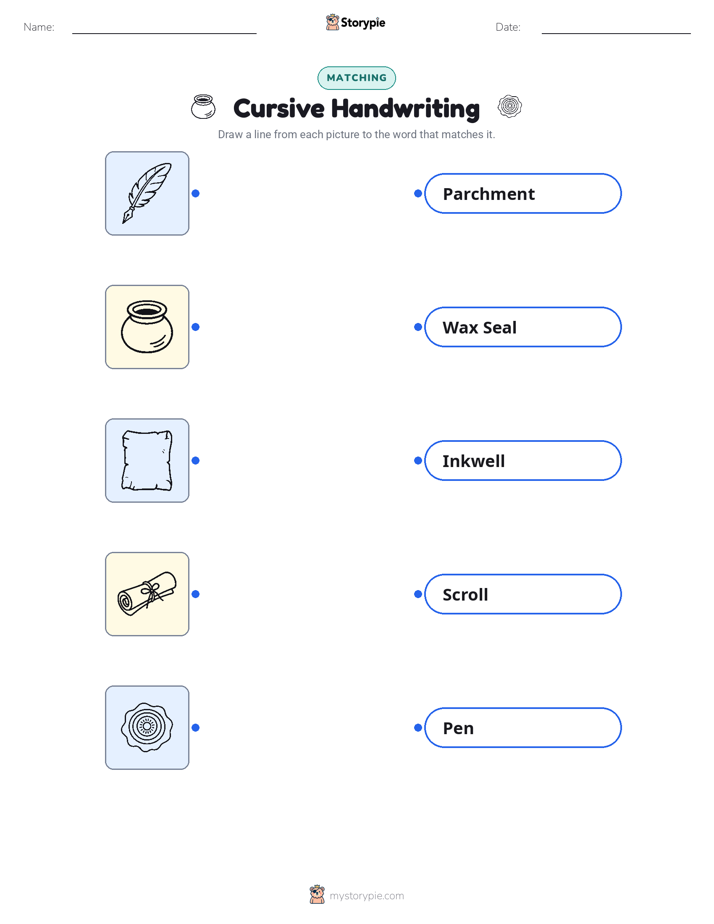 Name: Storypie Date:

MATCHING

Cursive Handwriting

Draw a line from each picture to the word that matches it.

Parchment

Wax Seal

Inkwell

Scroll

Pen

mystorypie.com